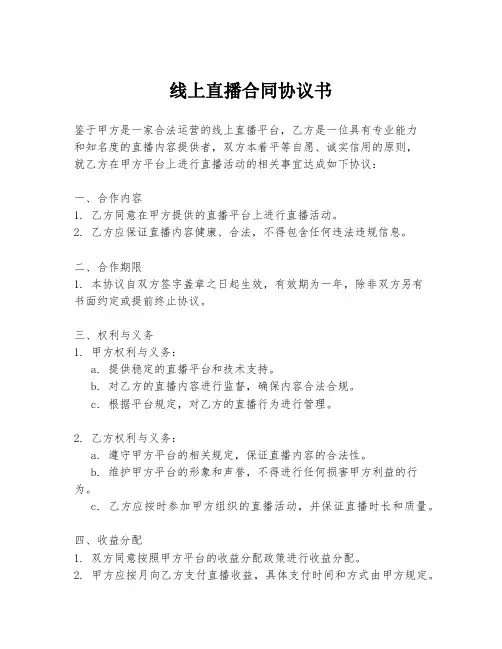 线上直播合同协议书

鉴于甲方是一家合法运营的线上直播平台，乙方是一位具有专业能力和知名度的直播内容提供者，双方本着平等自愿、诚实信用的原则，就乙方在甲方平台上进行直播活动的相关事宜达成如下协议：

一、合作内容
1. 乙方同意在甲方提供的直播平台上进行直播活动。
2. 乙方应保证直播内容健康、合法，不得包含任何违法违规信息。

二、合作期限
1. 本协议自双方签字盖章之日起生效，有效期为一年，除非双方另有书面约定或提前终止协议。

三、权利与义务
1. 甲方权利与义务：
a. 提供稳定的直播平台和技术支持。
b. 对乙方的直播内容进行监督，确保内容合法合规。
c. 根据平台规定，对乙方的直播行为进行管理。

2. 乙方权利与义务：
a. 遵守甲方平台的相关规定，保证直播内容的合法性。
b. 维护甲方平台的形象和声誉，不得进行任何损害甲方利益的行为。
c. 乙方应按时参加甲方组织的直播活动，并保证直播时长和质量。

四、收益分配
1. 双方同意按照甲方平台的收益分配政策进行收益分配。
2. 甲方应按月向乙方支付直播收益，具体支付时间和方式由甲方规定。